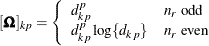 $[\mathbf{\Omega}]_{kp} = \begin{cases} d_{kp}^{p} & n_r \text{ odd} \\ d_{kp}^{p} \log\{d_{kp}\} & n_r \text{ even} \end{cases}$